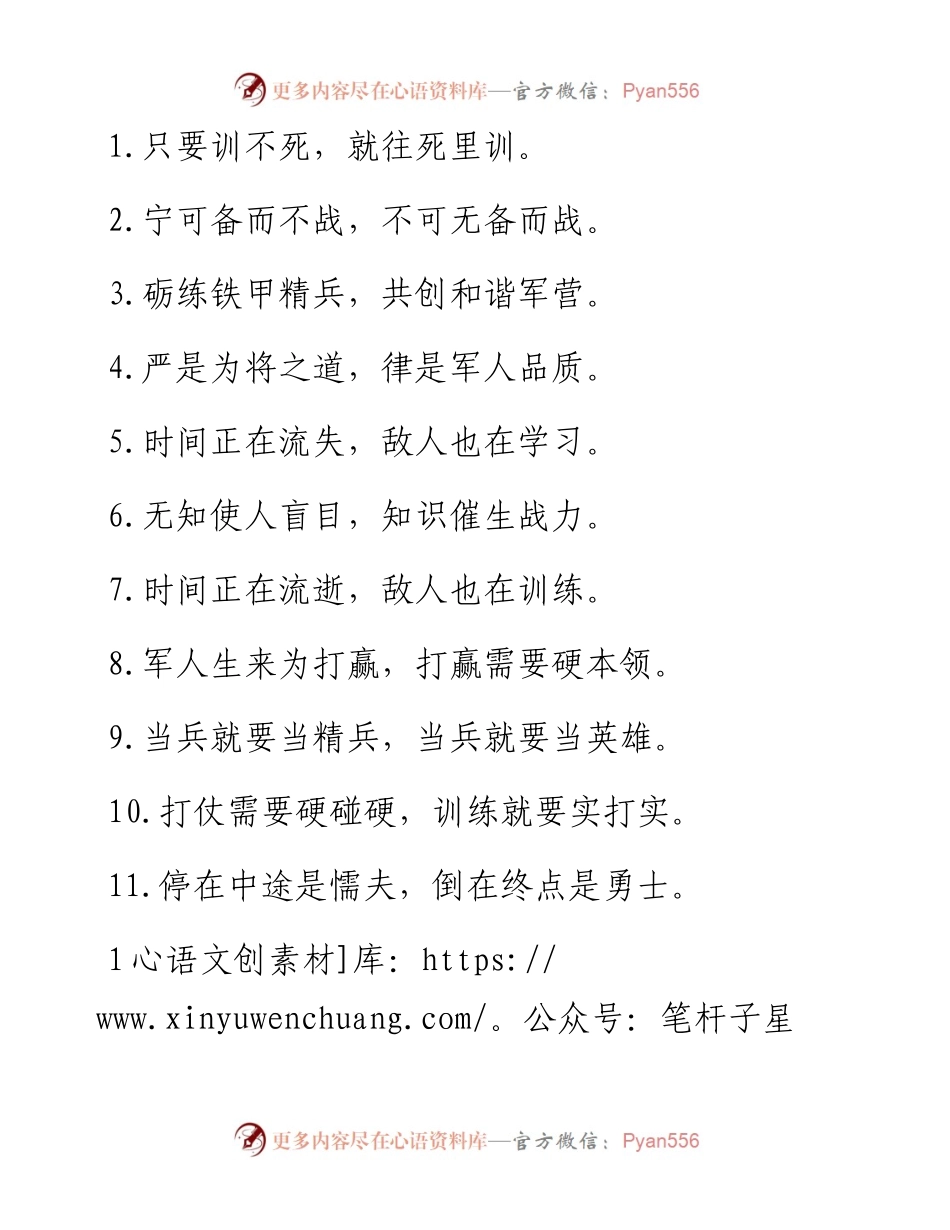 更多内容尽在心语资料库—官方微信：Pyan556

1.只要训不死，就往死里训。

2.宁可备而不战，不可无备而战。

3.砺练铁甲精兵，共创和谐军营。

4.严是为将之道，律是军人品质。

5.时间正在流失，敌人也在学习。

6.无知使人盲目，知识催生战力。

7.时间正在流逝，敌人也在训练。

8.军人生来为打赢，打赢需要硬本领。

9.当兵就要当精兵，当兵就要当英雄。

10.打仗需要硬碰硬，训练就要实打实。

11.停在中途是懦夫，倒在终点是勇士。

1心语文创素材]库: https://www.xinyuwenchuang.com/。公众号: 笔杆子星

更多内容尽在心语资料库—官方微信：Pyan556